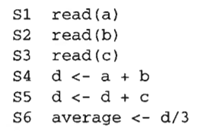 S1 read(a)
S2 read(b)
S3 read(c)
S4 d <- a + b
S5 d <- d + c
S6 average <- d/3